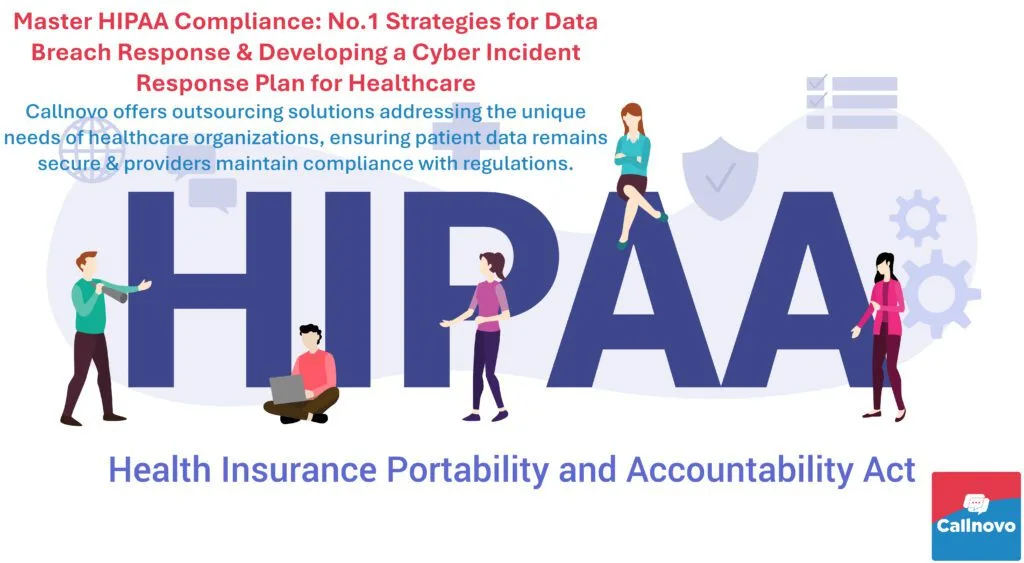 Master HIPAA Compliance: No.1 Strategies for Data Breach Response & Developing a Cyber Incident Response Plan for Healthcare

Callnovo offers outsourcing solutions addressing the unique needs of healthcare organizations, ensuring patient data remains secure & providers maintain compliance with regulations.

HIPAA

Health Insurance Portability and Accountability Act

Callnovo